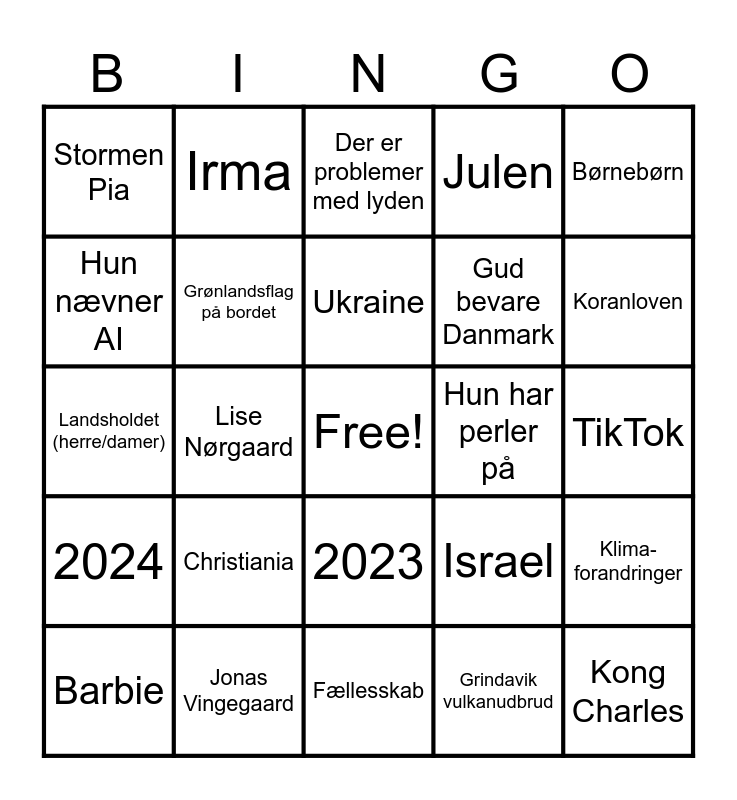 | B | I | N | G | O |
|---|---|---|---|---|
| Stormen Pia | Irma | Der er problemer med lyden | Julen | Børnebørn |
| Hun nævner AI | Grønlandsflag på bordet | Ukraine | Gud bevare Danmark | Koranloven |
| Landsholdet (herre/damer) | Lise Nørgaard | Free! | Hun har perler på | TikTok |
| 2024 | Christiania | 2023 | Israel | Klima-forandringer |
| Barbie | Jonas Vingegaard | Fællesskab | Grindavik vulkanudbrud | Kong Charles |